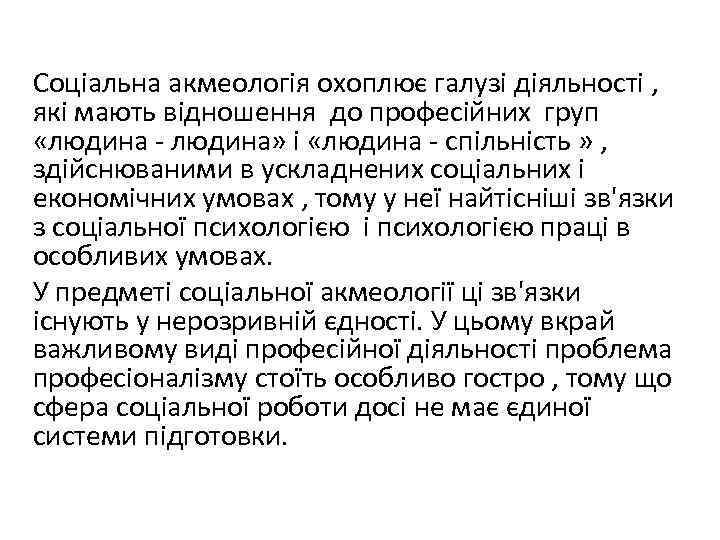 Соціальна акмеологія охоплює галузі діяльності , які мають відношення до професійних груп «людина - людина» і «людина - спільність » , здійснюваними в ускладнених соціальних і економічних умовах , тому у неї найтісніші зв'язки з соціальної психологією і психологією праці в особливих умовах.

У предметі соціальної акмеології ці зв'язки існують у нерозривній єдності. У цьому вкрай важливому виді професійної діяльності проблема професіоналізму стоїть особливо гостро , тому що сфера соціальної роботи досі не має єдиної системи підготовки.